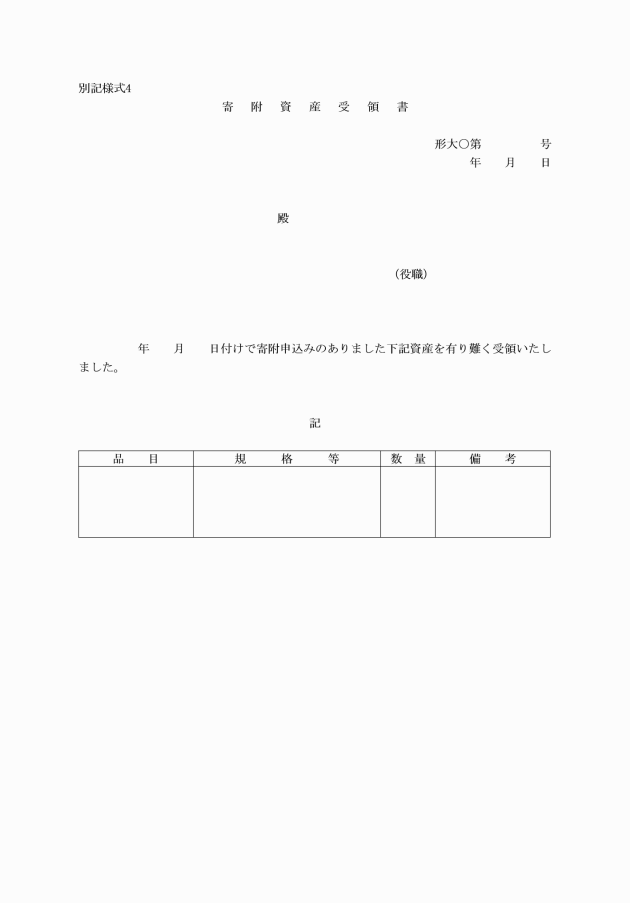 別記様式4

寄　附　資　産　受　領　書

形大○第　　　　号
年　　月　　日

殿

（役職）

年　　月　　日付けで寄附申込みのありました下記資産を有り難く受領いたしました。

記

| 品　　目 | 規　　格　　等 | 数　量 | 備　　考 |
|---|---|---|---|
| | | | |